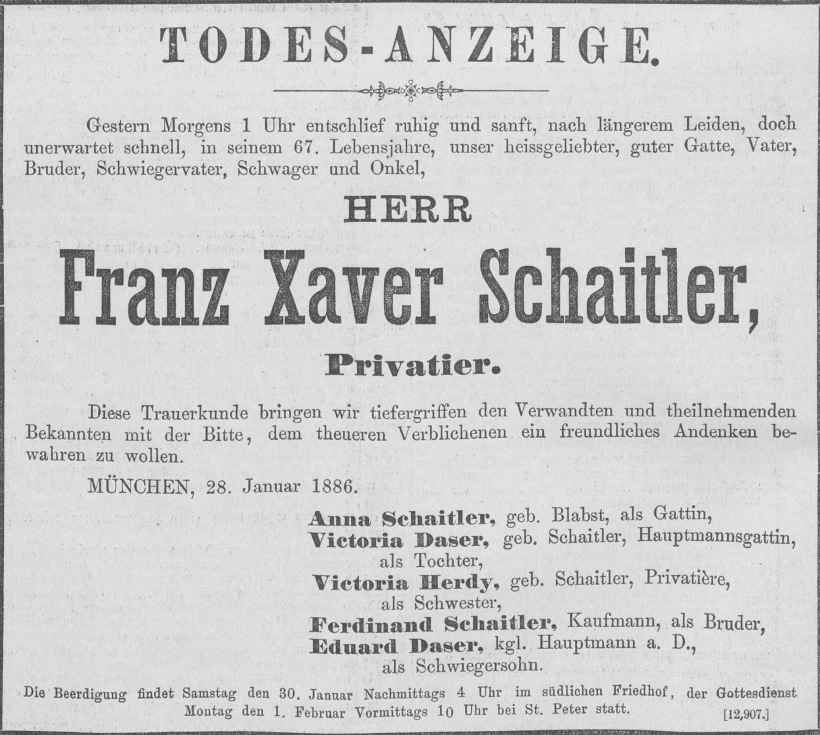 TODES-ANZEIGE.

Gestern Morgens 1 Uhr entschlief ruhig und sanft, nach längerem Leiden, doch unerwartet schnell, in seinem 67. Lebensjahre, unser heissgeliebter, guter Gatte, Vater, Bruder, Schwiegervater, Schwager und Onkel,

HERR

Franz Xaver Schaitler,

Privatier.

Diese Trauerkunde bringen wir tiefergriffen den Verwandten und theilnehmenden Bekannten mit der Bitte, dem theueren Verblichenen ein freundliches Andenken bewahren zu wollen.

MÜNCHEN, 28. Januar 1886.

Anna Schaitler, geb. Blabst, als Gattin,
Victoria Daser, geb. Schaitler, Hauptmannsgattin, als Tochter,
Victoria Herdy, geb. Schaitler, Privatière, als Schwester,
Ferdinand Schaitler, Kaufmann, als Bruder,
Eduard Daser, kgl. Hauptmann a. D., als Schwiegersohn.

Die Beerdigung findet Samstag den 30. Januar Nachmittags 4 Uhr im südlichen Friedhof, der Gottesdienst Montag den 1. Februar Vormittags 10 Uhr bei St. Peter statt. [12,907.]